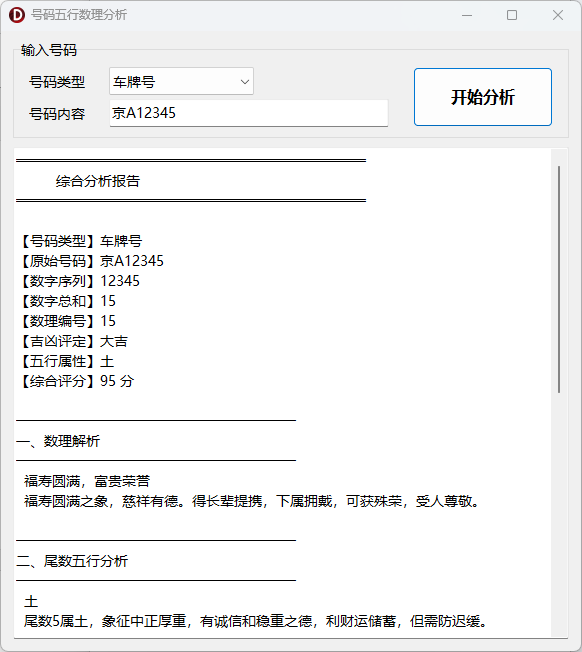 号码五行数理分析

输入号码

号码类型 车牌号

号码内容 京A12345

开始分析

综合分析报告

【号码类型】车牌号
【原始号码】京A12345
【数字序列】12345
【数字总和】15
【数理编号】15
【吉凶评定】大吉
【五行属性】土
【综合评分】95 分

一、数理解析

福寿圆满，富贵荣誉
福寿圆满之象，慈祥有德。得长辈提携，下属拥戴，可获殊荣，受人尊敬。

二、尾数五行分析

土
尾数5属土，象征中正厚重，有诚信和稳重之德，利财运储蓄，但需防迟缓。